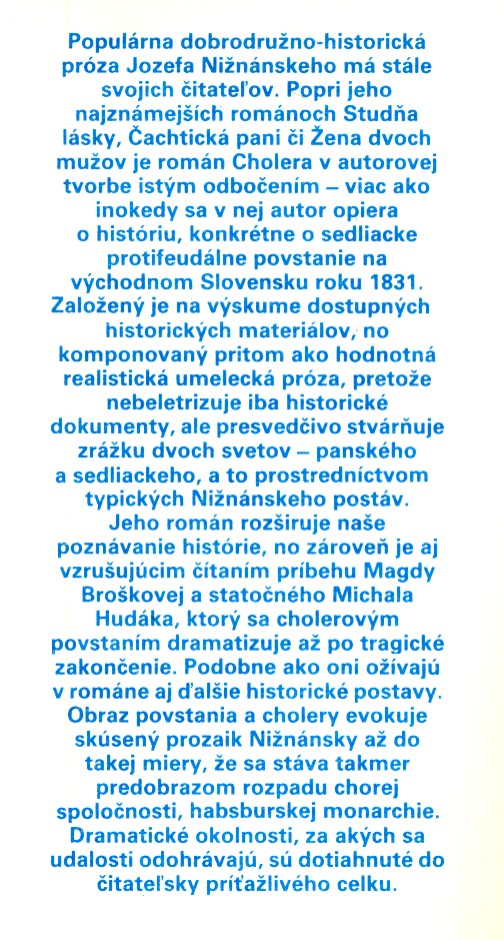 Populárna dobrodružno-historická próza Jozefa Nižnánskeho má stále svojich čitateľov. Popri jeho najznámejších románoch Studňa lásky, Čachtická pani či Žena dvoch mužov je román Cholera v autorovej tvorbe istým odbočením – viac ako inokedy sa v nej autor opiera o históriu, konkrétne o sedliacke protifeudálne povstanie na východnom Slovensku roku 1831. Založený je na výskume dostupných historických materiálov, no komponovaný pritom ako hodnotná realistická umelecká próza, pretože nebeletrizuje iba historické dokumenty, ale presvedčivo stvárňuje zrážku dvoch svetov – panského a sedliackeho, a to prostredníctvom typických Nižnánskeho postáv. Jeho román rozširuje naše poznávanie histórie, no zároveň je aj vzrušujúcim čítaním príbehu Magdy Broškovej a statočného Michala Hudáka, ktorý sa cholerovým povstaním dramatizuje až po tragické zakončenie. Podobne ako oni ožívajú v románe aj ďalšie historické postavy. Obraz povstania a cholery evokuje skúsený prozaik Nižnánsky až do takej miery, že sa stáva takmer predobrazom rozpadu chorej spoločnosti, habsburskej monarchie. Dramatické okolnosti, za akých sa udalosti odohrávajú, sú dotiahnuté do čitateľsky príťažlivého celku.